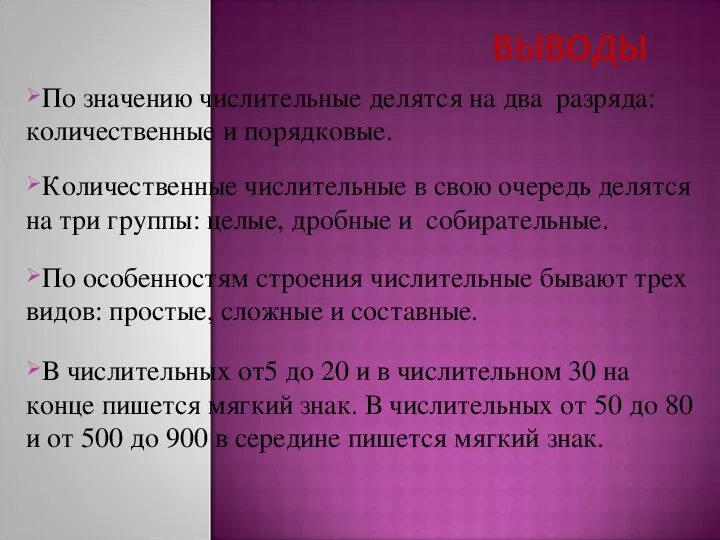 ВЫВОДЫ

По значению числительные делятся на два разряда: количественные и порядковые.

Количественные числительные в свою очередь делятся на три группы: целые, дробные и собирательные.

По особенностям строения числительные бывают трех видов: простые, сложные и составные.

В числительных от5 до 20 и в числительном 30 на конце пишется мягкий знак. В числительных от 50 до 80 и от 500 до 900 в середине пишется мягкий знак.